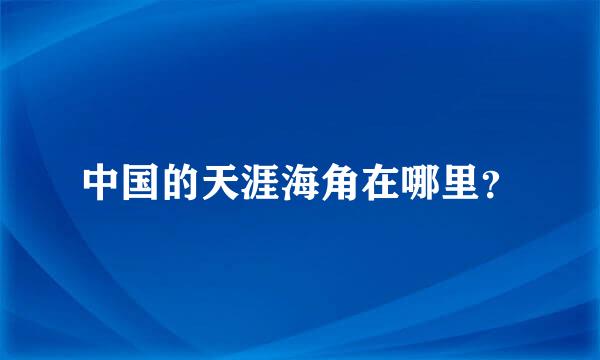 中国的天涯海角在哪里?